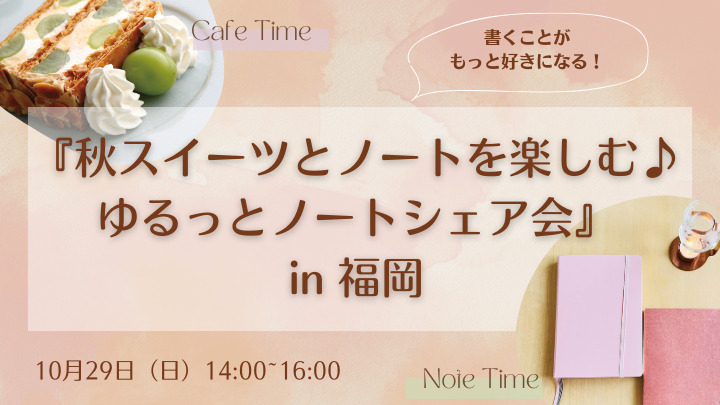 Cafe Time

書くことが
もっと好きになる！

『秋スイーツとノートを楽しむ♪
ゆるっとノートシェア会』
in 福岡

10月29日（日）14:00~16:00

Note Time